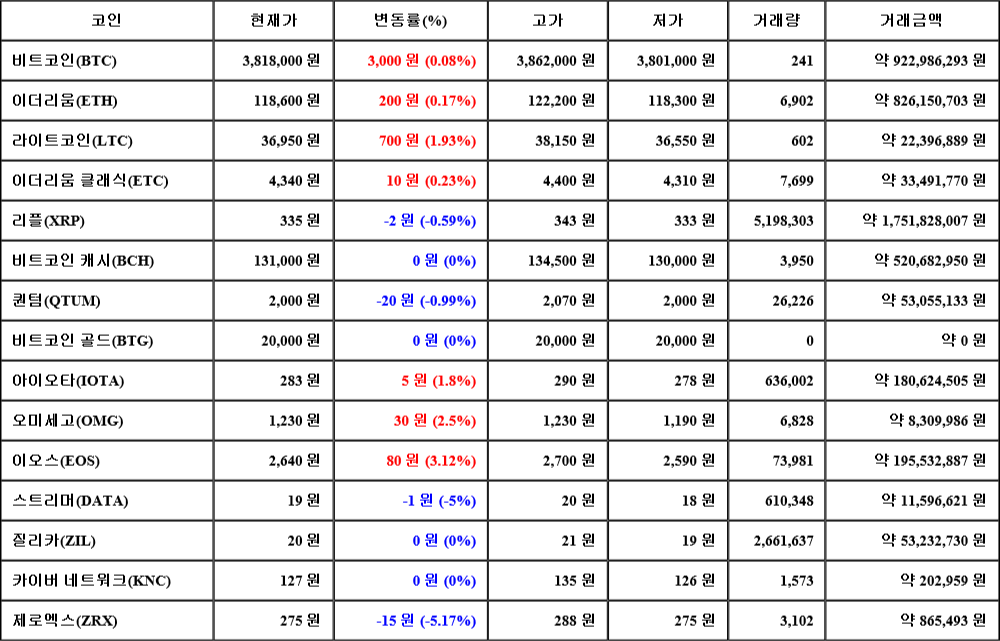 | 코인 | 현재가 | 변동률(%) | 고가 | 저가 | 거래량 | 거래금액 |
|---|---|---|---|---|---|---|
| 비트코인(BTC) | 3,818,000 원 | 3,000 원 (0.08%) | 3,862,000 원 | 3,801,000 원 | 241 | 약 922,986,293 원 |
| 이더리움(ETH) | 118,600 원 | 200 원 (0.17%) | 122,200 원 | 118,300 원 | 6,902 | 약 826,150,703 원 |
| 라이트코인(LTC) | 36,950 원 | 700 원 (1.93%) | 38,150 원 | 36,550 원 | 602 | 약 22,396,889 원 |
| 이더리움 클래식(ETC) | 4,340 원 | 10 원 (0.23%) | 4,400 원 | 4,310 원 | 7,699 | 약 33,491,770 원 |
| 리플(XRP) | 335 원 | -2 원 (-0.59%) | 343 원 | 333 원 | 5,198,303 | 약 1,751,828,007 원 |
| 비트코인 캐시(BCH) | 131,000 원 | 0 원 (0%) | 134,500 원 | 130,000 원 | 3,950 | 약 520,682,950 원 |
| 퀀텀(QTUM) | 2,000 원 | -20 원 (-0.99%) | 2,070 원 | 2,000 원 | 26,226 | 약 53,055,133 원 |
| 비트코인 골드(BTG) | 20,000 원 | 0 원 (0%) | 20,000 원 | 20,000 원 | 0 | 약 0 원 |
| 아이오타(IOTA) | 283 원 | 5 원 (1.8%) | 290 원 | 278 원 | 636,002 | 약 180,624,505 원 |
| 오미세고(OMG) | 1,230 원 | 30 원 (2.5%) | 1,230 원 | 1,190 원 | 6,828 | 약 8,309,986 원 |
| 이오스(EOS) | 2,640 원 | 80 원 (3.12%) | 2,700 원 | 2,590 원 | 73,981 | 약 195,532,887 원 |
| 스트리머(DATA) | 19 원 | -1 원 (-5%) | 20 원 | 18 원 | 610,348 | 약 11,596,621 원 |
| 질리카(ZIL) | 20 원 | 0 원 (0%) | 21 원 | 19 원 | 2,661,637 | 약 53,232,730 원 |
| 카이버 네트워크(KNC) | 127 원 | 0 원 (0%) | 135 원 | 126 원 | 1,573 | 약 202,959 원 |
| 제로엑스(ZRX) | 275 원 | -15 원 (-5.17%) | 288 원 | 275 원 | 3,102 | 약 865,493 원 |